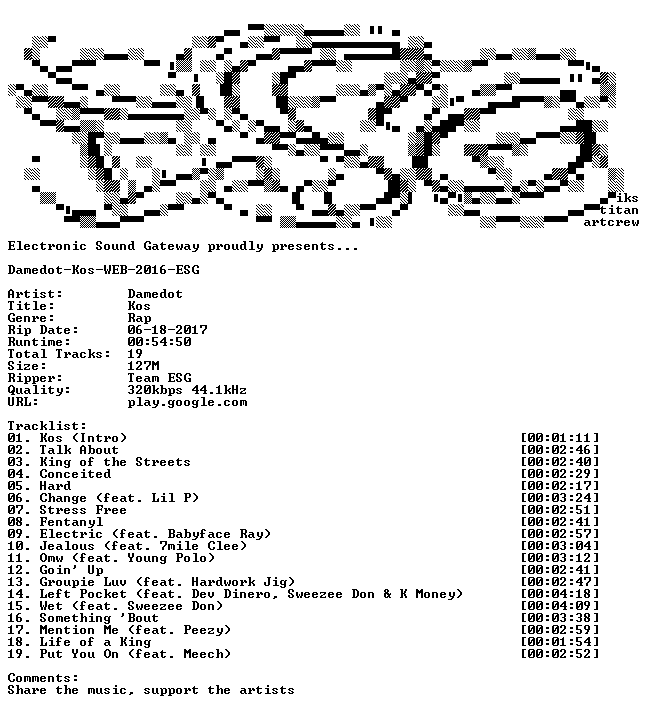 iks
titan
artcrew

Electronic Sound Gateway proudly presents...

Damedot-Kos-WEB-2016-ESG

Artist: Damedot
Title: Kos
Genre: Rap
Rip Date: 06-18-2017
Runtime: 00:54:50
Total Tracks: 19
Size: 127M
Ripper: Team ESG
Quality: 320kbps 44.1kHz
URL: play.google.com

Tracklist:
01. Kos (Intro) [00:01:11]
02. Talk About [00:02:46]
03. King of the Streets [00:02:40]
04. Conceited [00:02:29]
05. Hard [00:02:17]
06. Change (feat. Lil P) [00:03:24]
07. Stress Free [00:02:51]
08. Fentanyl [00:02:41]
09. Electric (feat. Babyface Ray) [00:02:57]
10. Jealous (feat. 7mile Clee) [00:03:04]
11. Omw (feat. Young Polo) [00:03:12]
12. Goin' Up [00:02:41]
13. Groupie Luv (feat. Hardwork Jig) [00:02:47]
14. Left Pocket (feat. Dev Dinero, Sweezee Don & K Money) [00:04:18]
15. Wet (feat. Sweezee Don) [00:04:09]
16. Something 'Bout [00:03:38]
17. Mention Me (feat. Peezy) [00:02:59]
18. Life of a King [00:01:54]
19. Put You On (feat. Meech) [00:02:52]

Comments:
Share the music, support the artists